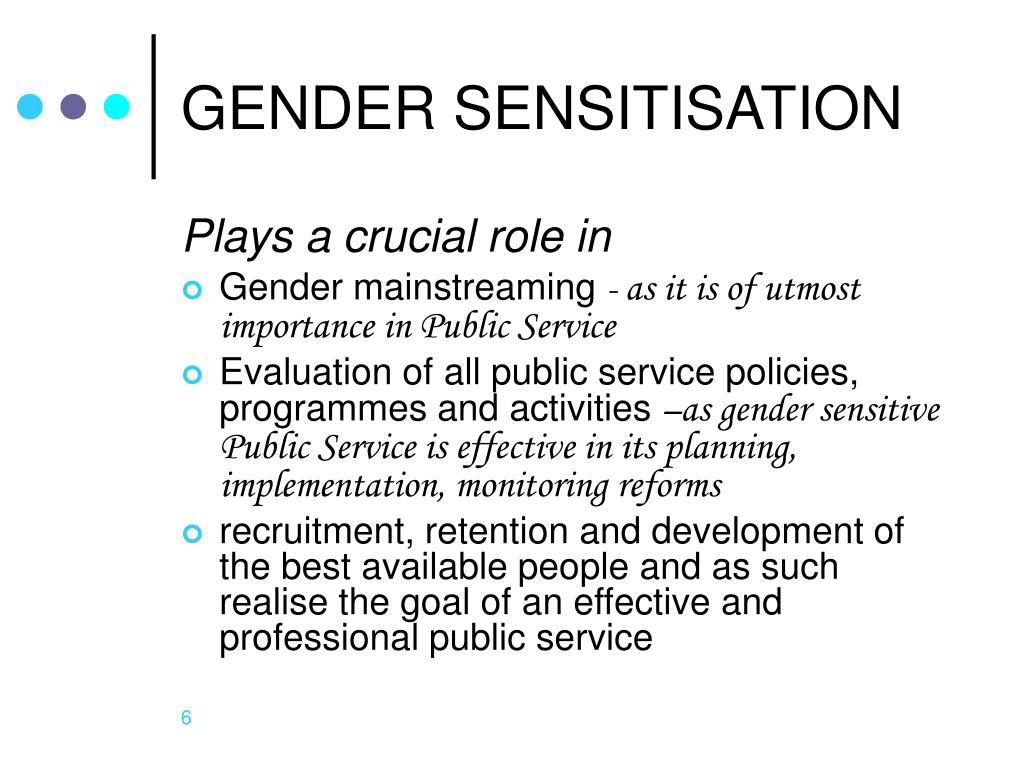 GENDER SENSITISATION

Plays a crucial role in

Gender mainstreaming - as it is of utmost importance in Public Service

Evaluation of all public service policies, programmes and activities –as gender sensitive Public Service is effective in its planning, implementation, monitoring reforms

recruitment, retention and development of the best available people and as such realise the goal of an effective and professional public service

6